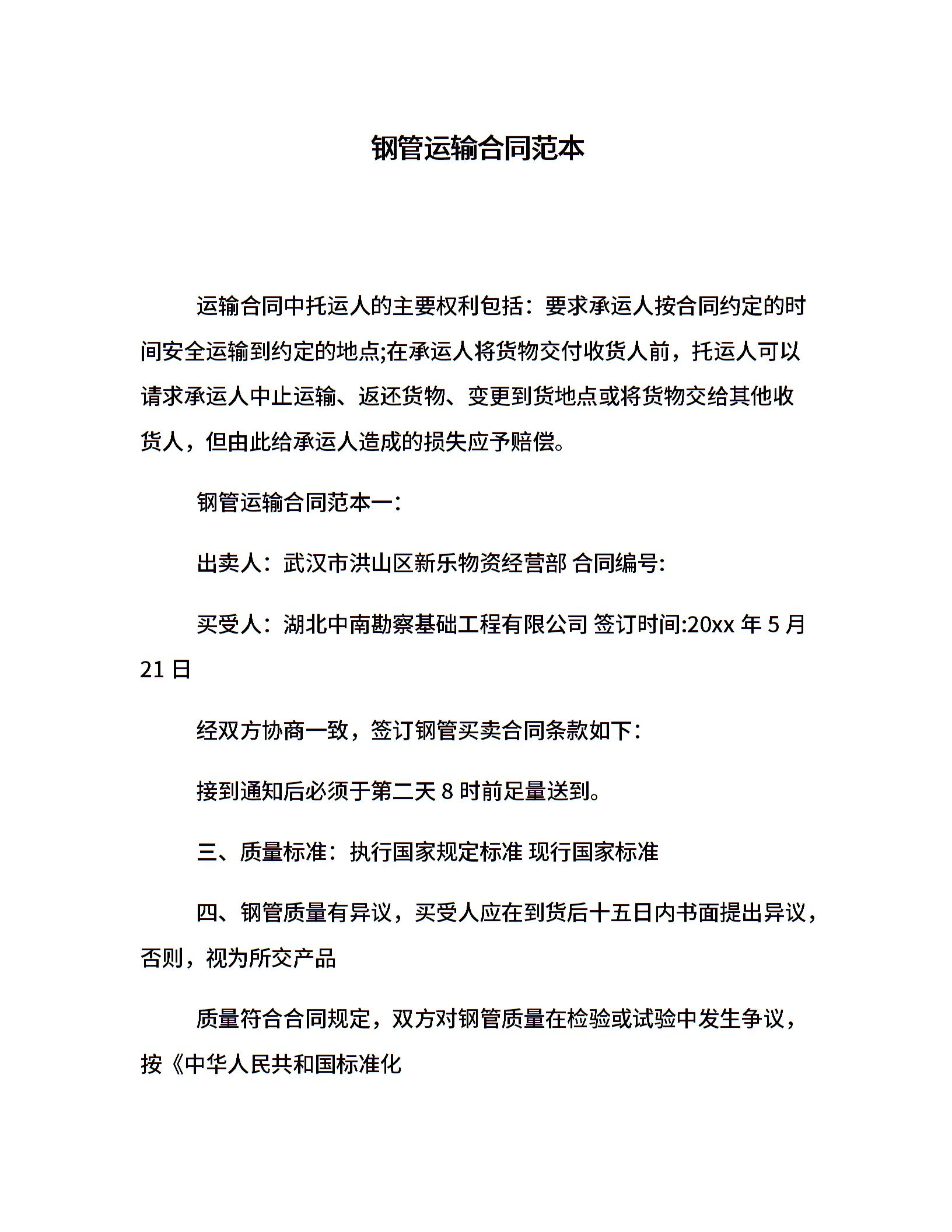 钢管运输合同范本

运输合同中托运人的主要权利包括：要求承运人按合同约定的时间安全运输到约定的地点;在承运人将货物交付收货人前，托运人可以请求承运人中止运输、返还货物、变更到货地点或将货物交给其他收货人，但由此给承运人造成的损失应予赔偿。

钢管运输合同范本一：

出卖人：武汉市洪山区新乐物资经营部 合同编号:

买受人：湖北中南勘察基础工程有限公司 签订时间:20xx 年 5 月 21 日

经双方协商一致，签订钢管买卖合同条款如下：

接到通知后必须于第二天 8 时前足量送到。

三、质量标准：执行国家规定标准 现行国家标准

四、钢管质量有异议，买受人应在到货后十五日内书面提出异议，否则，视为所交产品

质量符合合同规定，双方对钢管质量在检验或试验中发生争议，按《中华人民共和国标准化